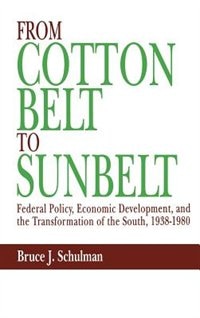 FROM
COTTON
BELT
TO
SUNBELT

Federal Policy, Economic Development, and the Transformation of the South, 1938-1980

Bruce J. Schulman